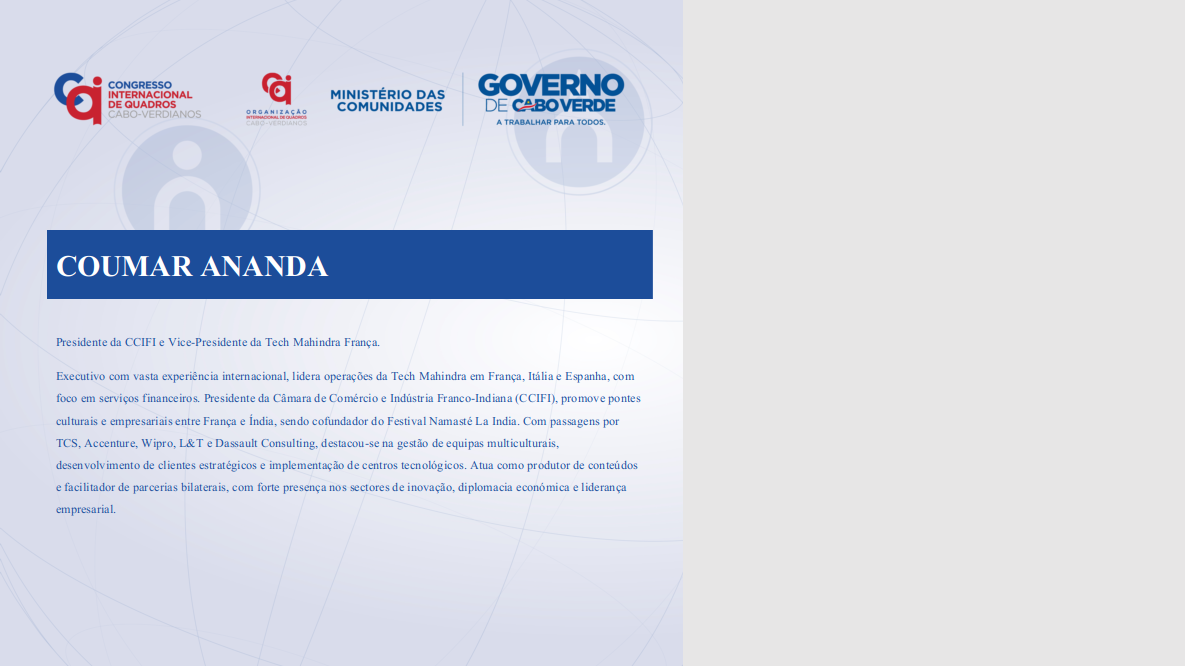 CONGRESSO INTERNACIONAL DE QUADROS CABO-VERDIANOS

ORGANIZAÇÃO INTERNACIONAL DE QUADROS CABO-VERDIANOS

MINISTÉRIO DAS COMUNIDADES

GOVERNO DE CABO VERDE
A TRABALHAR PARA TODOS.

COUMAR ANANDA

Presidente da CCIFI e Vice-Presidente da Tech Mahindra França.

Executivo com vasta experiência internacional, lidera operações da Tech Mahindra em França, Itália e Espanha, com foco em serviços financeiros. Presidente da Câmara de Comércio e Indústria Franco-Indiana (CCIFI), promove pontes culturais e empresariais entre França e Índia, sendo cofundador do Festival Namasté La India. Com passagens por TCS, Accenture, Wipro, L&T e Dassault Consulting, destacou-se na gestão de equipas multiculturais, desenvolvimento de clientes estratégicos e implementação de centros tecnológicos. Atua como produtor de conteúdos e facilitador de parcerias bilaterais, com forte presença nos sectores de inovação, diplomacia económica e liderança empresarial.